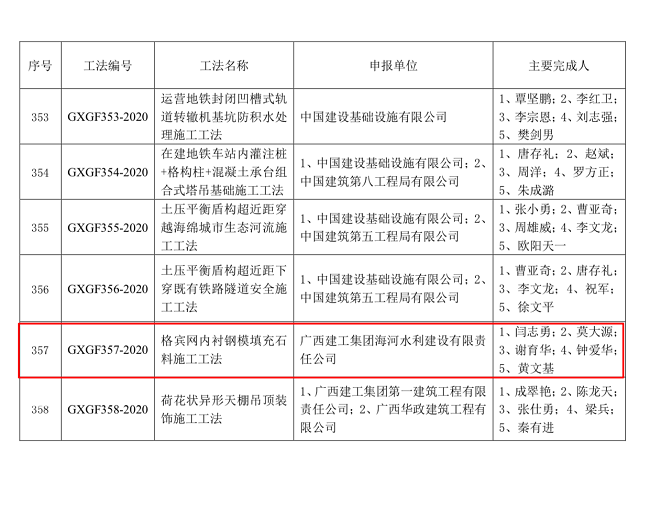 | 序号 | 工法编号 | 工法名称 | 申报单位 | 主要完成人 |
|---|---|---|---|---|
| 353 | GXGF353-2020 | 运营地铁封闭凹槽式轨道转辙机基坑防积水处理施工工法 | 中国建设基础设施有限公司 | 1、覃坚鹏；2、李红卫；3、李宗恩；4、刘志强；5、樊剑男 |
| 354 | GXGF354-2020 | 在建地铁车站内灌注桩+格构柱+混凝土承台组合式塔吊基础施工工法 | 1、中国建设基础设施有限公司；2、中国建筑第八工程局有限公司 | 1、唐存礼；2、赵斌；3、周洋；4、罗方正；5、朱成潞 |
| 355 | GXGF355-2020 | 土压平衡盾构超近距穿越海绵城市生态河流施工工法 | 1、中国建设基础设施有限公司；2、中国建筑第五工程局有限公司 | 1、张小勇；2、曹亚奇；3、周雄威；4、李文龙；5、欧阳天一 |
| 356 | GXGF356-2020 | 土压平衡盾构超近距下穿既有铁路隧道安全施工工法 | 1、中国建设基础设施有限公司；2、中国建筑第五工程局有限公司 | 1、曹亚奇；2、唐存礼；3、李文龙；4、祝军；5、徐文平 |
| 357 | GXGF357-2020 | 格宾网内衬钢模填充石料施工工法 | 广西建工集团海河水利建设有限责任公司 | 1、闫志勇；2、莫大源；3、谢育华；4、钟爱华；5、黄文基 |
| 358 | GXGF358-2020 | 荷花状异形天棚吊顶装饰施工工法 | 1、广西建工集团第一建筑工程有限责任公司；2、广西华政建筑工程有限公司 | 1、成翠艳；2、陈龙天；3、张仕勇；4、梁兵；5、秦有进 |